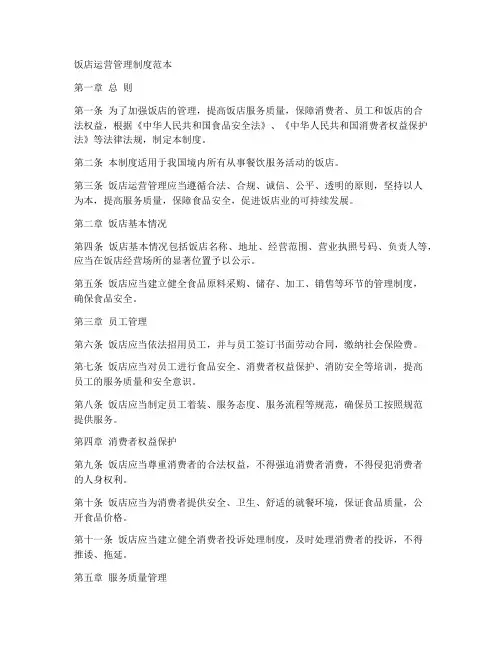 饭店运营管理制度范本

第一章 总 则

第一条 为了加强饭店的管理，提高饭店服务质量，保障消费者、员工和饭店的合法权益，根据《中华人民共和国食品安全法》、《中华人民共和国消费者权益保护法》等法律法规，制定本制度。

第二条 本制度适用于我国境内所有从事餐饮服务活动的饭店。

第三条 饭店运营管理应当遵循合法、合规、诚信、公平、透明的原则，坚持以人为本，提高服务质量，保障食品安全，促进饭店业的可持续发展。

第二章 饭店基本情况

第四条 饭店基本情况包括饭店名称、地址、经营范围、营业执照号码、负责人等，应当在饭店经营场所的显著位置予以公示。

第五条 饭店应当建立健全食品原料采购、储存、加工、销售等环节的管理制度，确保食品安全。

第三章 员工管理

第六条 饭店应当依法招用员工，并与员工签订书面劳动合同，缴纳社会保险费。

第七条 饭店应当对员工进行食品安全、消费者权益保护、消防安全等培训，提高员工的服务质量和安全意识。

第八条 饭店应当制定员工着装、服务态度、服务流程等规范，确保员工按照规范提供服务。

第四章 消费者权益保护

第九条 饭店应当尊重消费者的合法权益，不得强迫消费者消费，不得侵犯消费者的人身权利。

第十条 饭店应当为消费者提供安全、卫生、舒适的就餐环境，保证食品质量，公开食品价格。

第十一条 饭店应当建立健全消费者投诉处理制度，及时处理消费者的投诉，不得推诿、拖延。

第五章 服务质量管理